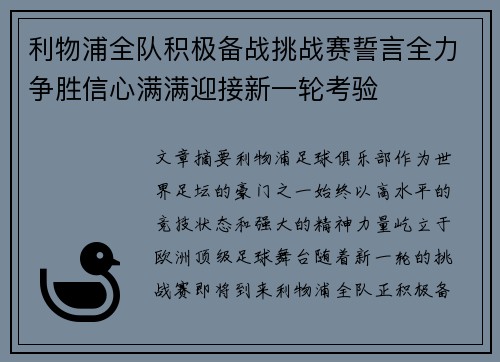 利物浦全队积极备战挑战赛誓言全力争胜信心满满迎接新一轮考验

文章摘要利物浦足球俱乐部作为世界足坛的豪门之一始终以高水平的竞技状态和强大的精神力量屹立于欧洲顶级足球舞台随着新一轮的挑战赛即将到来利物浦全队正积极备